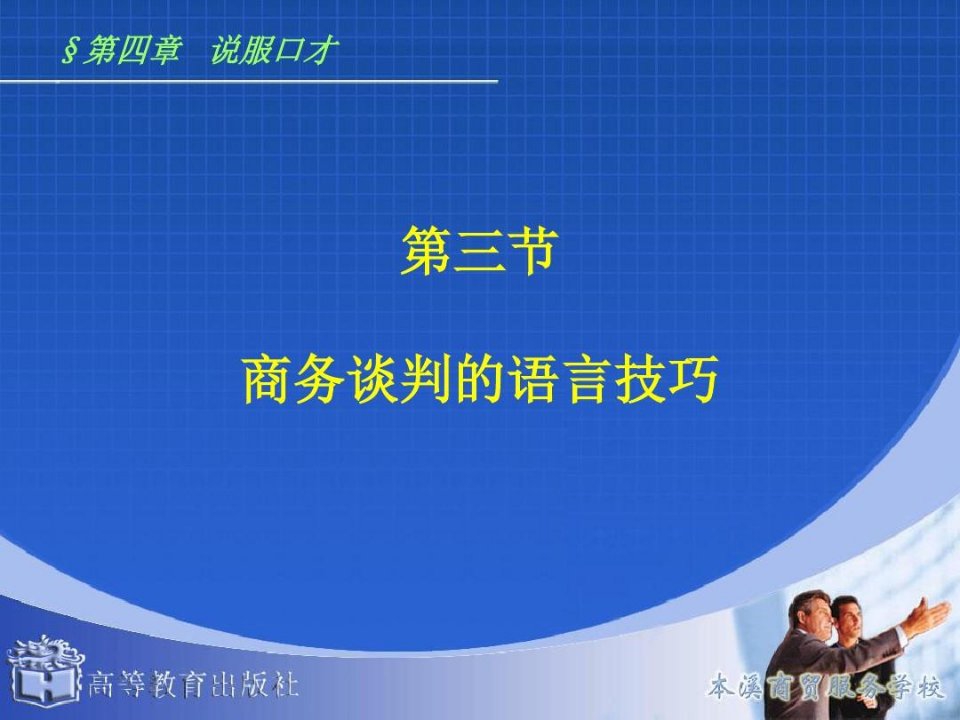 §第四章　说服口才

第三节

商务谈判的语言技巧

高等教育出版社

本溪商贸服务学校